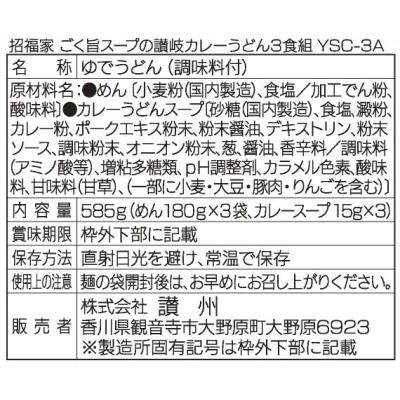 招福家 ごく旨スープの讃岐カレーうどん3食組 YSC-3A

名　称　ゆでうどん（調味料付）

原材料名：●めん〔小麦粉(国内製造)、食塩／加工でん粉、酸味料〕●カレーうどんスープ〔砂糖(国内製造)、食塩、澱粉、カレー粉、ポークエキス粉末、粉末醤油、デキストリン、粉末ソース、調味粉末、オニオン粉末、葱、醤油、香辛料／調味料(アミノ酸等)、増粘多糖類、pH調整剤、カラメル色素、酸味料、甘味料(甘草)、(一部に小麦・大豆・豚肉・りんごを含む)〕

内容量　585g（めん180g×3袋、カレースープ15g×3）

賞味期限　枠外下部に記載

保存方法　直射日光を避け、常温で保存

使用上の注意　麺の袋開封後は、お早めにお召し上がりください。

販売者　株式会社　讃　州
香川県観音寺市大野原町大野原6923
※製造所固有記号は枠外下部に記載